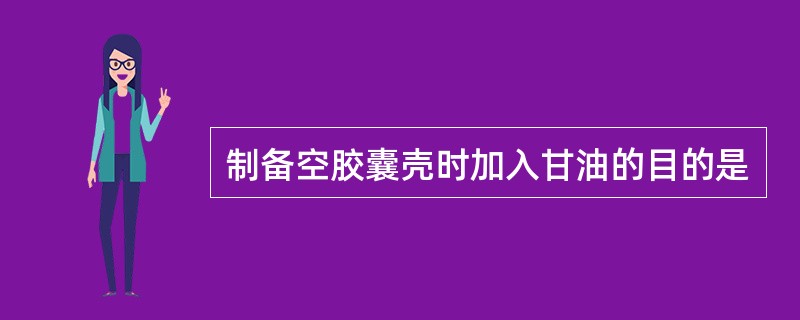 制备空胶囊壳时加入甘油的目的是